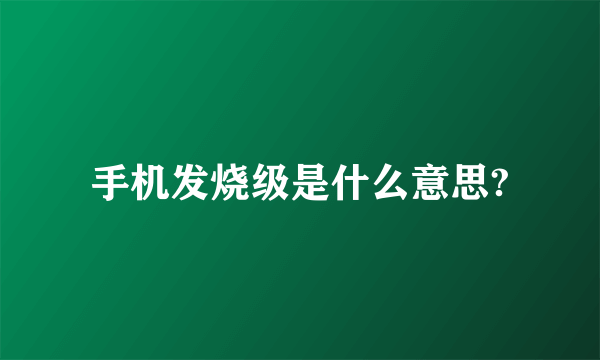 手机发烧级是什么意思?